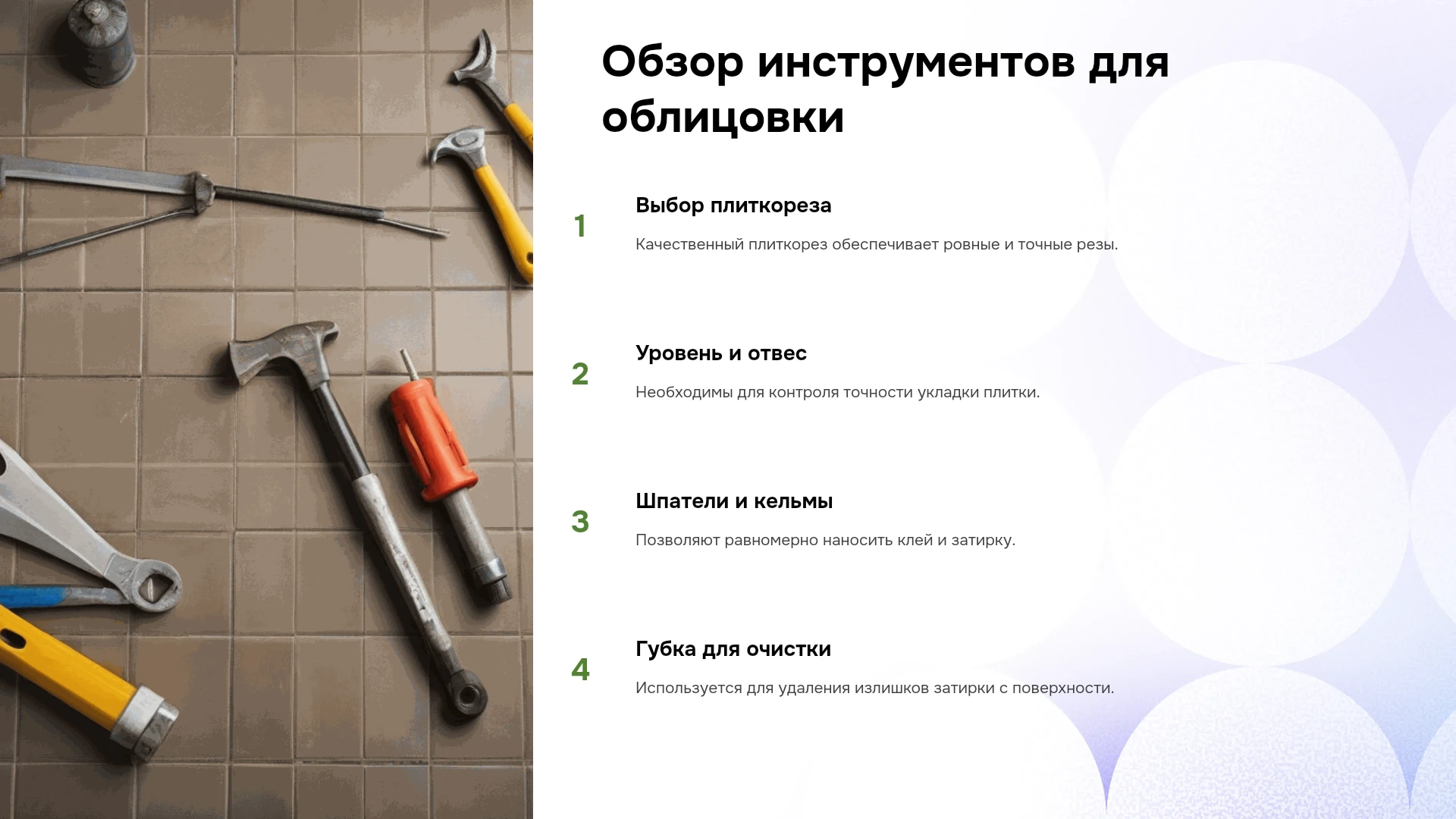 Обзор инструментов для облицовки

1

Выбор плиткореза

Качественный плиткорез обеспечивает ровные и точные резы.

2

Уровень и отвес

Необходимы для контроля точности укладки плитки.

3

Шпатели и кельмы

Позволяют равномерно наносить клей и затирку.

4

Губка для очистки

Используется для удаления излишков затирки с поверхности.